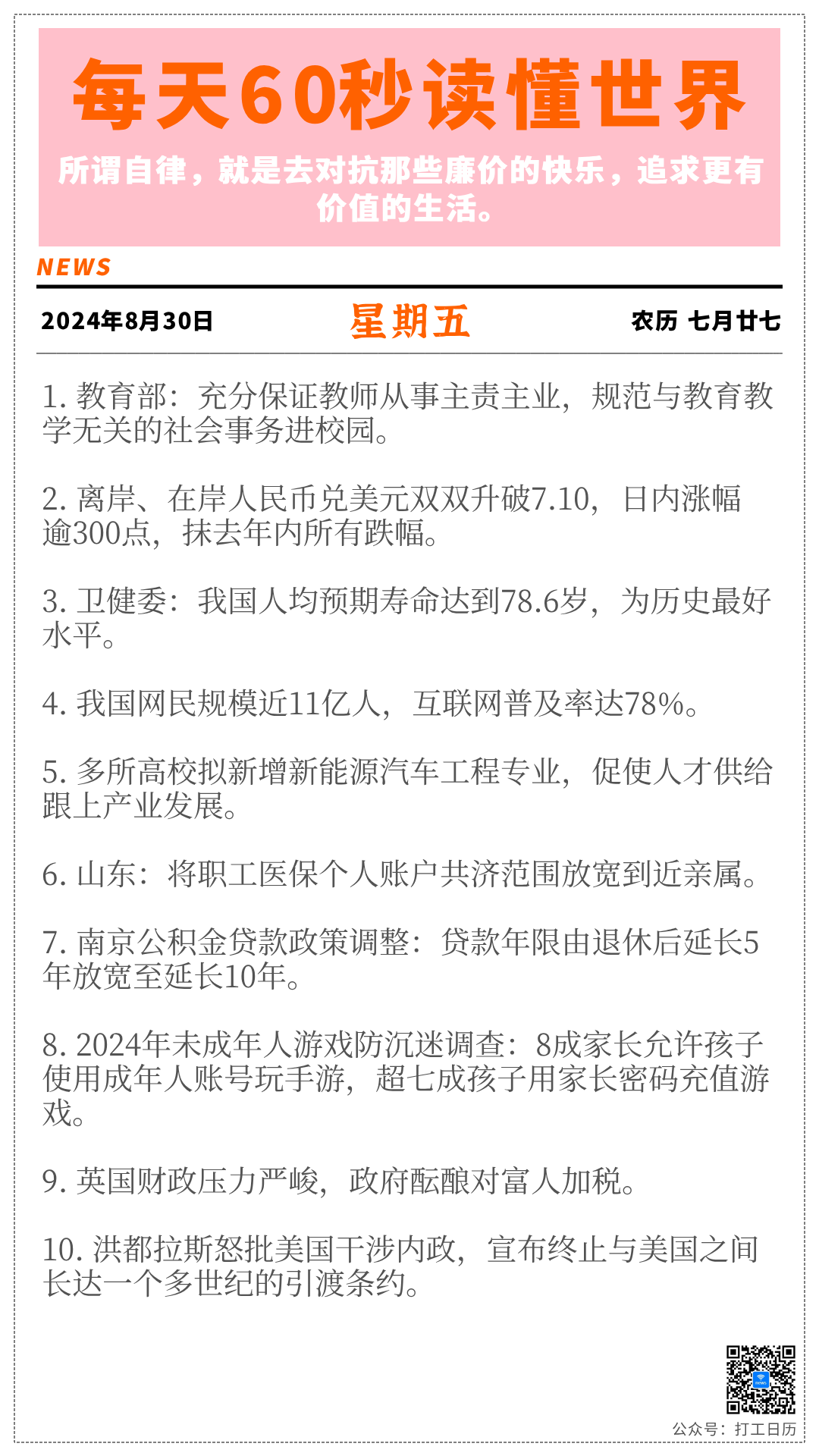 每天60秒读懂世界

所谓自律，就是去对抗那些廉价的快乐，追求更有价值的生活。

NEWS

2024年8月30日 星期五 农历 七月廿七

1.教育部：充分保证教师从事主责主业，规范与教育教学无关的社会事务进校园。

2.离岸、在岸人民币兑美元双双升破7.10，日内涨幅逾300点，抹去年内所有跌幅。

3.卫健委：我国人均预期寿命达到78.6岁，为历史最好水平。

4.我国网民规模近11亿人，互联网普及率达78%。

5.多所高校拟新增新能源汽车工程专业，促使人才供给跟上产业发展。

6.山东：将职工医保个人账户共济范围放宽到近亲属。

7.南京公积金贷款政策调整：贷款年限由退休后延长5年放宽至延长10年。

8.2024年未成年人游戏防沉迷调查：8成家长允许孩子使用成年人账号玩手游，超七成孩子用家长密码充值游戏。

9.英国财政压力严峻，政府酝酿对富人加税。

10.洪都拉斯怒批美国干涉内政，宣布终止与美国之间长达一个多世纪的引渡条约。

公众号：打工日历